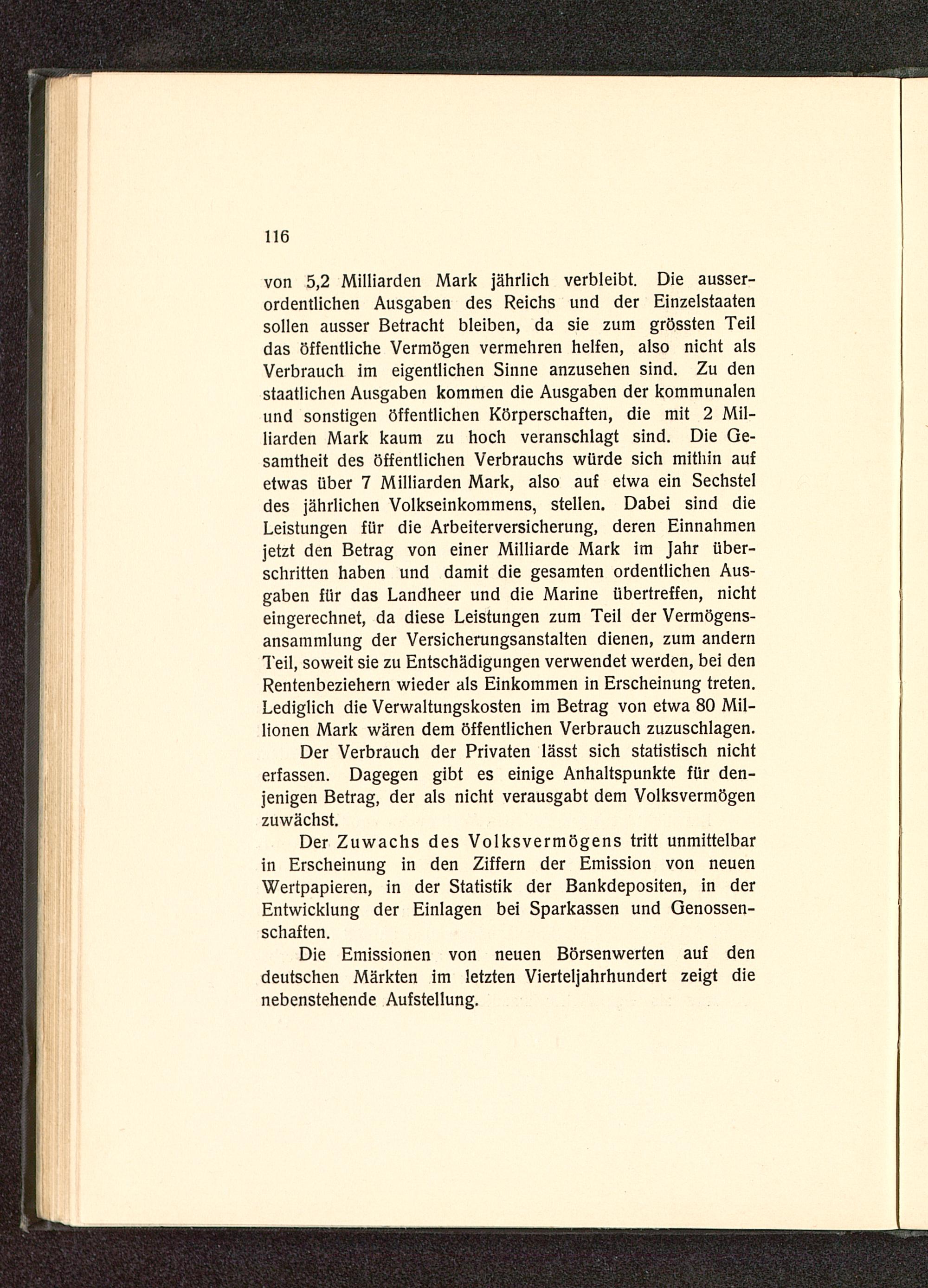 116

von 5,2 Milliarden Mark jährlich verbleibt. Die ausserordentlichen Ausgaben des Reichs und der Einzelstaaten sollen ausser Betracht bleiben, da sie zum grössten Teil das öffentliche Vermögen vermehren helfen, also nicht als Verbrauch im eigentlichen Sinne anzusehen sind. Zu den staatlichen Ausgaben kommen die Ausgaben der kommunalen und sonstigen öffentlichen Körperschaften, die mit 2 Milliarden Mark kaum zu hoch veranschlagt sind. Die Gesamtheit des öffentlichen Verbrauchs würde sich mithin auf etwas über 7 Milliarden Mark, also auf etwa ein Sechstel des jährlichen Volkseinkommens, stellen. Dabei sind die Leistungen für die Arbeiterversicherung, deren Einnahmen jetzt den Betrag von einer Milliarde Mark im Jahr überschritten haben und damit die gesamten ordentlichen Ausgaben für das Landheer und die Marine übertreffen, nicht eingerechnet, da diese Leistungen zum Teil der Vermögensansammlung der Versicherungsanstalten dienen, zum andern Teil, soweit sie zu Entschädigungen verwendet werden, bei den Rentenbeziehern wieder als Einkommen in Erscheinung treten. Lediglich die Verwaltungskosten im Betrag von etwa 80 Millionen Mark wären dem öffentlichen Verbrauch zuzuschlagen.

Der Verbrauch der Privaten lässt sich statistisch nicht erfassen. Dagegen gibt es einige Anhaltspunkte für denjenigen Betrag, der als nicht verausgabt dem Volksvermögen zuwächst.

Der Zuwachs des Volksvermögens tritt unmittelbar in Erscheinung in den Ziffern der Emission von neuen Wertpapieren, in der Statistik der Bankdepositen, in der Entwicklung der Einlagen bei Sparkassen und Genossenschaften.

Die Emissionen von neuen Börsenwerten auf den deutschen Märkten im letzten Vierteljahrhundert zeigt die nebenstehende Aufstellung.